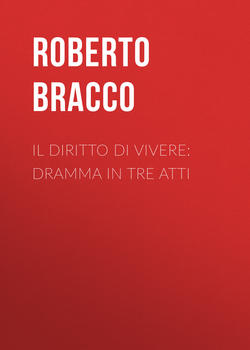 ROBERTO BRACCO

IL DIRITTO DI VIVERE: DRAMMA IN TRE ATTI